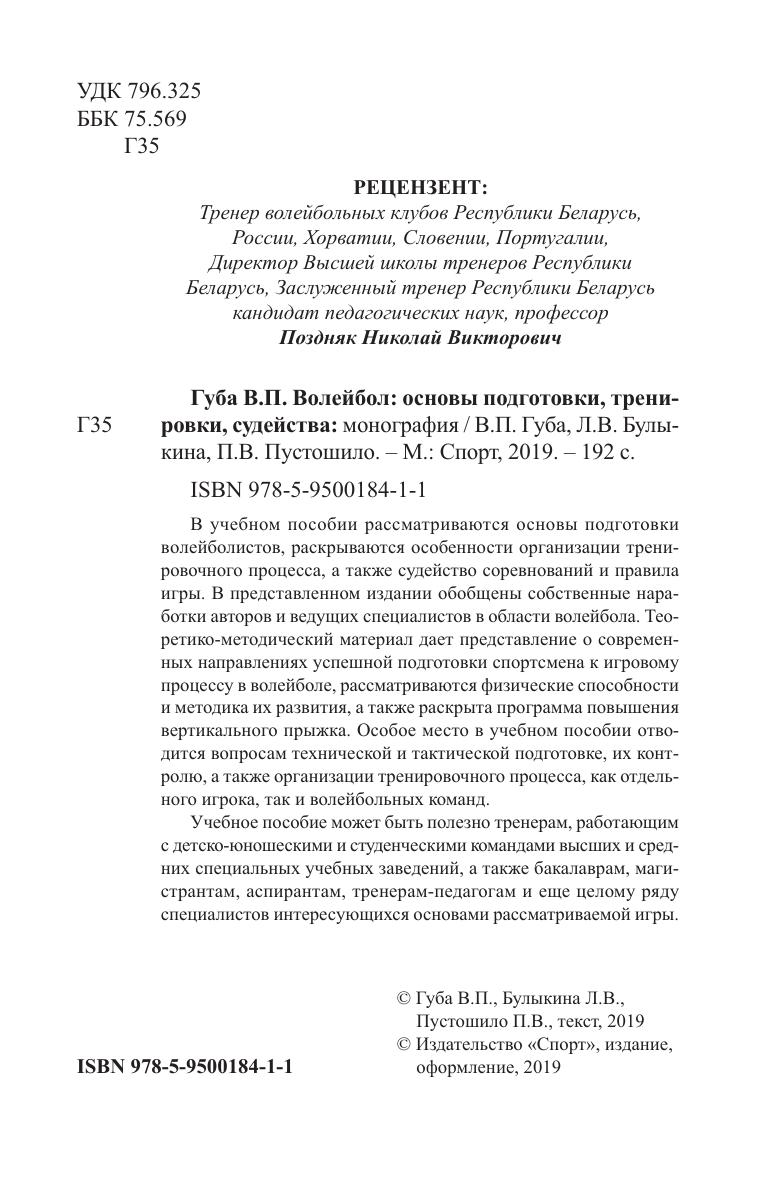 УДК 796.325
ББК 75.569
Г35

РЕЦЕНЗЕНТ:
Тренер волейбольных клубов Республики Беларусь, России, Хорватии, Словении, Португалии, Директор Высшей школы тренеров Республики Беларусь, Заслуженный тренер Республики Беларусь кандидат педагогических наук, профессор
Поздняк Николай Викторович

Г35

Губа В.П. Волейбол: основы подготовки, тренировки, судейства: монография / В.П. Губа, Л.В. Булыкина, П.В. Пустошило. – М.: Спорт, 2019. – 192 с.

ISBN 978-5-9500184-1-1

В учебном пособии рассматриваются основы подготовки волейболистов, раскрываются особенности организации тренировочного процесса, а также судейство соревнований и правила игры. В представленном издании обобщены собственные наработки авторов и ведущих специалистов в области волейбола. Теоретико-методический материал дает представление о современных направлениях успешной подготовки спортсмена к игровому процессу в волейболе, рассматриваются физические способности и методика их развития, а также раскрыта программа повышения вертикального прыжка. Особое место в учебном пособии отводится вопросам технической и тактической подготовке, их контролю, а также организации тренировочного процесса, как отдельного игрока, так и волейбольных команд.

Учебное пособие может быть полезно тренерам, работающим с детско-юношескими и студенческими командами высших и средних специальных учебных заведений, а также бакалаврам, магистрантам, аспирантам, тренерам-педагогам и еще целому ряду специалистов интересующихся основами рассматриваемой игры.

© Губа В.П., Булыкина Л.В., Пустошило П.В., текст, 2019
© Издательство «Спорт», издание, оформление, 2019

ISBN 978-5-9500184-1-1